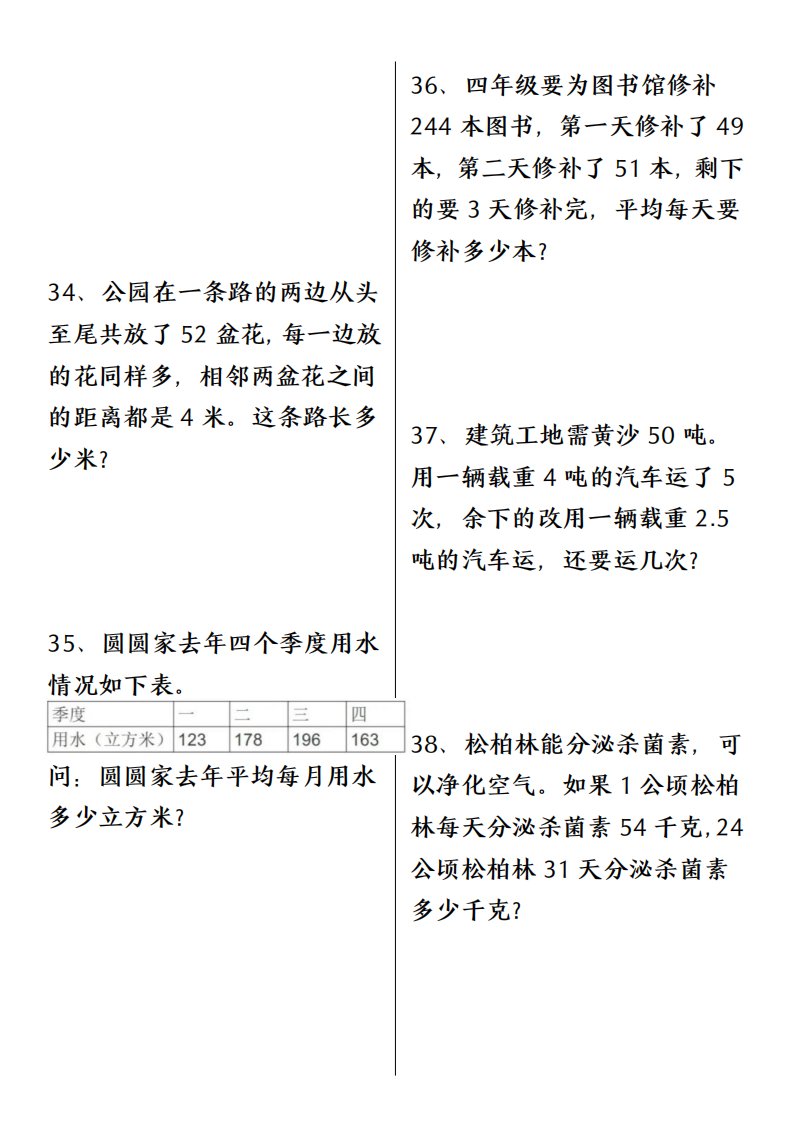 34、公园在一条路的两边从头至尾共放了 52 盆花，每一边放的花同样多，相邻两盆花之间的距离都是 4 米。这条路长多少米？

35、圆圆家去年四个季度用水情况如下表。

| 季度 | 一 | 二 | 三 | 四 |
|---|---|---|---|---|
| 用水（立方米） | 123 | 178 | 196 | 163 |

问：圆圆家去年平均每月用水多少立方米？

36、四年级要为图书馆修补 244 本图书，第一天修补了 49 本，第二天修补了 51 本，剩下的要 3 天修补完，平均每天要修补多少本？

37、建筑工地需黄沙 50 吨。用一辆载重 4 吨的汽车运了 5 次，余下的改用一辆载重 2.5 吨的汽车运，还要运几次？

38、松柏林能分泌杀菌素，可以净化空气。如果 1 公顷松柏林每天分泌杀菌素 54 千克，24 公顷松柏林 31 天分泌杀菌素多少千克？